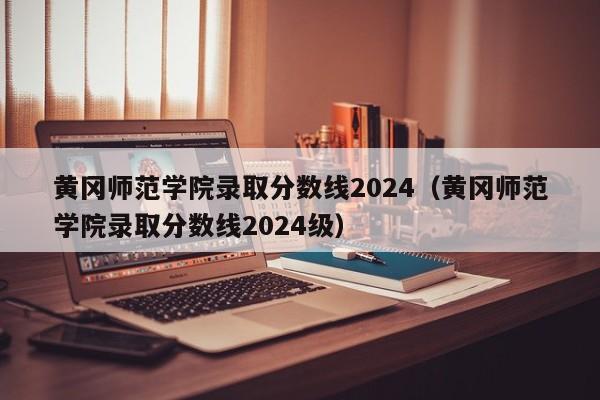 黄冈师范学院录取分数线2024（黄冈师范学院录取分数线2024级）